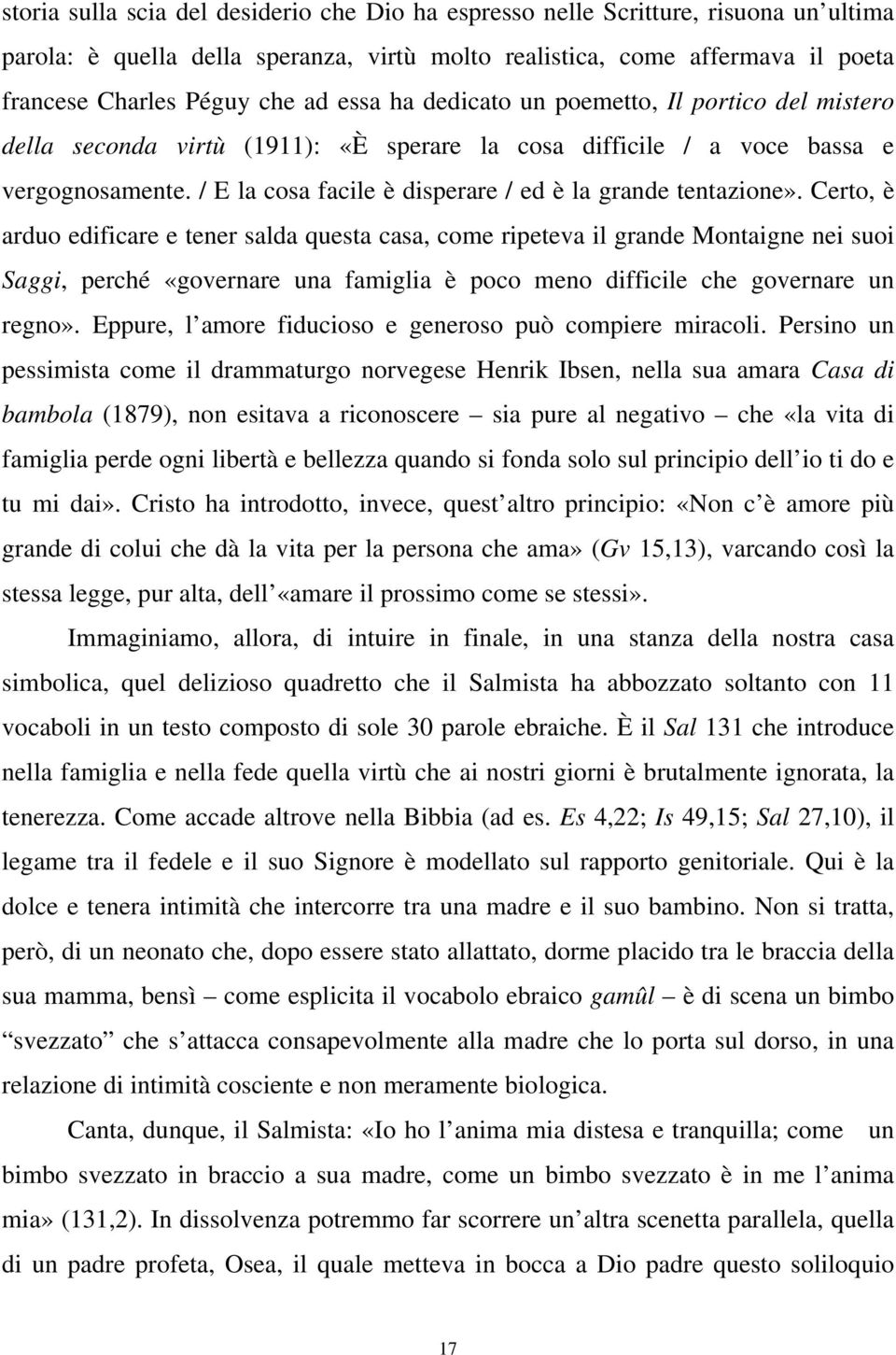 storia sulla scia del desiderio che Dio ha espresso nelle Scritture, risuona un'ultima parola: è quella della speranza, virtù molto realistica, come affermava il poeta francese Charles Péguy che ad essa ha dedicato un poemetto, Il portico del mistero della seconda virtù (1911): «È sperare la cosa difficile / a voce bassa e vergognosamente. / E la cosa facile è disperare / ed è la grande tentazione». Certo, è arduo edificare e tener salda questa casa, come ripeteva il grande Montaigne nei suoi Saggi, perché «governare una famiglia è poco meno difficile che governare un regno». Eppure, l'amore fiducioso e generoso può compiere miracoli. Persino un pessimista come il drammaturgo norvegese Henrik Ibsen, nella sua amara Casa di bambola (1879), non esitava a riconoscere – sia pure al negativo – che «la vita di famiglia perde ogni libertà e bellezza quando si fonda solo sul principio dell'io ti do e tu mi dai». Cristo ha introdotto, invece, quest'altro principio: «Non c'è amore più grande di colui che dà la vita per la persona che ama» (Gv 15,13), varcando così la stessa legge, pur alta, dell'«amare il prossimo come se stessi».

Immaginiamo, allora, di intuire in finale, in una stanza della nostra casa simbolica, quel delizioso quadretto che il Salmista ha abbozzato soltanto con 11 vocaboli in un testo composto di sole 30 parole ebraiche. È il Sal 131 che introduce nella famiglia e nella fede quella virtù che ai nostri giorni è brutalmente ignorata, la tenerezza. Come accade altrove nella Bibbia (ad es. Es 4,22; Is 49,15; Sal 27,10), il legame tra il fedele e il suo Signore è modellato sul rapporto genitoriale. Qui è la dolce e tenera intimità che intercorre tra una madre e il suo bambino. Non si tratta, però, di un neonato che, dopo essere stato allattato, dorme placido tra le braccia della sua mamma, bensì – come esplicita il vocabolo ebraico gamûl – è di scena un bimbo "svezzato" che s'attacca consapevolmente alla madre che lo porta sul dorso, in una relazione di intimità cosciente e non meramente biologica.

Canta, dunque, il Salmista: «Io ho l'anima mia distesa e tranquilla; come un bimbo svezzato in braccio a sua madre, come un bimbo svezzato è in me l'anima mia» (131,2). In dissolvenza potremmo far scorrere un'altra scenetta parallela, quella di un padre profeta, Osea, il quale metteva in bocca a Dio padre questo soliloquio

17